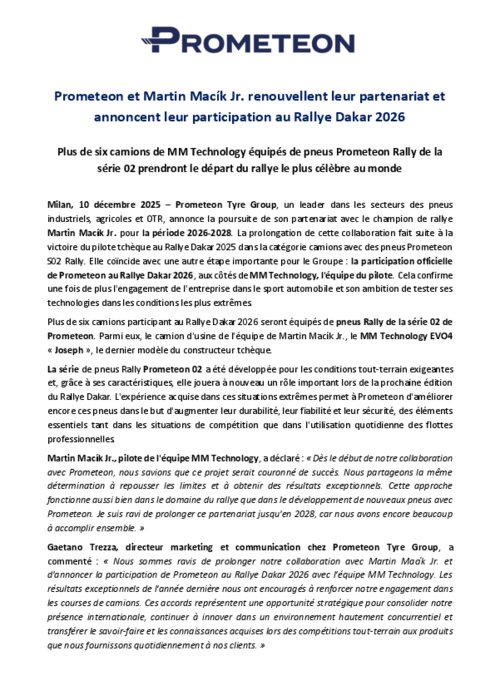 PROMETEON

Prometeon et Martin Macík Jr. renouvellent leur partenariat et annoncent leur participation au Rallye Dakar 2026

Plus de six camions de MM Technology équipés de pneus Prometeon Rally de la série 02 prendront le départ du rallye le plus célèbre au monde

Milan, 10 décembre 2025 – Prometeon Tyre Group, un leader dans les secteurs des pneus industriels, agricoles et OTR, annonce la poursuite de son partenariat avec le champion de rallye Martin Macík Jr. pour la période 2026-2028. La prolongation de cette collaboration fait suite à la victoire du pilote tchèque au Rallye Dakar 2025 dans la catégorie camions avec des pneus Prometeon S02 Rally. Elle coïncide avec une autre étape importante pour le Groupe : la participation officielle de Prometeon au Rallye Dakar 2026, aux côtés de MM Technology, l'équipe du pilote. Cela confirme une fois de plus l'engagement de l'entreprise dans le sport automobile et son ambition de tester ses technologies dans les conditions les plus extrêmes.

Plus de six camions participant au Rallye Dakar 2026 seront équipés de pneus Rally de la série 02 de Prometeon. Parmi eux, le camion d'usine de l'équipe de Martin Macík Jr., le MM Technology EVO4 « Joseph », le dernier modèle du constructeur tchèque.

La série de pneus Rally Prometeon 02 a été développée pour les conditions tout-terrain exigeantes et, grâce à ses caractéristiques, elle jouera à nouveau un rôle important lors de la prochaine édition du Rallye Dakar. L'expérience acquise dans ces situations extrêmes permet à Prometeon d'améliorer encore ces pneus dans le but d'augmenter leur durabilité, leur fiabilité et leur sécurité, des éléments essentiels tant dans les situations de compétition que dans l'utilisation quotidienne des flottes professionnelles.

Martin Macík Jr., pilote de l'équipe MM Technology, a déclaré : « Dès le début de notre collaboration avec Prometeon, nous savions que ce projet serait couronné de succès. Nous partageons la même détermination à repousser les limites et à obtenir des résultats exceptionnels. Cette approche fonctionne aussi bien dans le domaine du rallye que dans le développement de nouveaux pneus avec Prometeon. Je suis ravi de prolonger ce partenariat jusqu'en 2028, car nous avons encore beaucoup à accomplir ensemble. »

Gaetano Trezza, directeur marketing et communication chez Prometeon Tyre Group, a commenté : « Nous sommes ravis de prolonger notre collaboration avec Martin Macík Jr. et d'annoncer la participation de Prometeon au Rallye Dakar 2026 avec l'équipe MM Technology. Les résultats exceptionnels de l'année dernière nous ont encouragés à renforcer notre engagement dans les courses de camions. Ces accords représentent une opportunité stratégique pour consolider notre présence internationale, continuer à innover dans un environnement hautement concurrentiel et transférer le savoir-faire et les connaissances acquises lors des compétitions tout-terrain aux produits que nous fournissons quotidiennement à nos clients. »